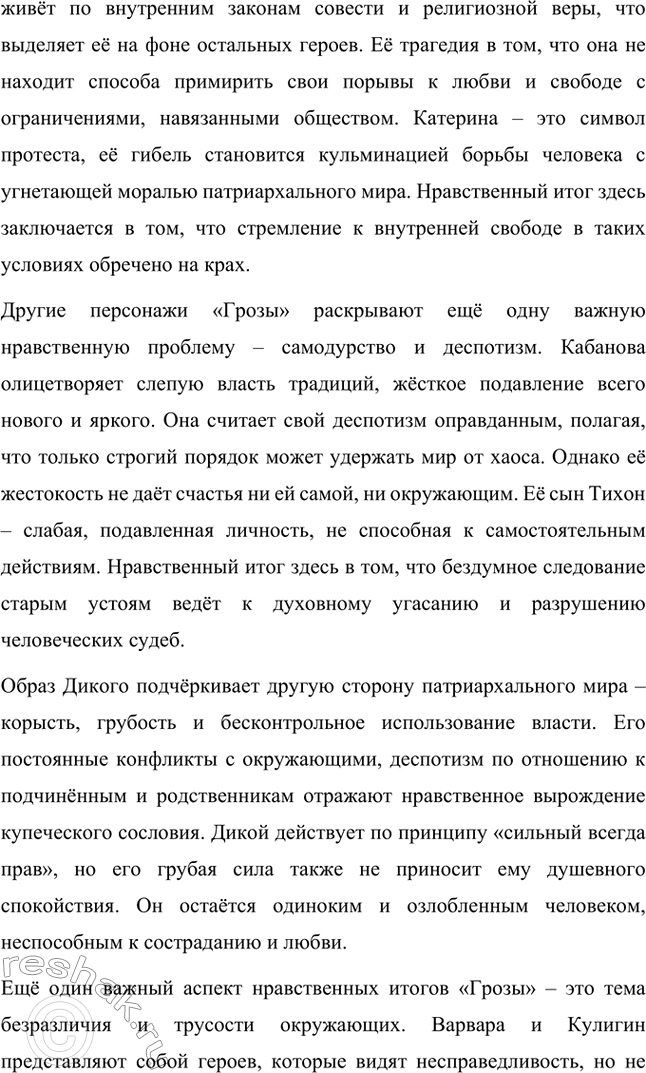 живёт по внутренним законам совести и религиозной веры, что выделяет её на фоне остальных героев. Её трагедия в том, что она не находит способа примирить свои порывы к любви и свободе с ограничениями, навязанными обществом. Катерина – это символ протеста, её гибель становится кульминацией борьбы человека с угнетающей моралью патриархального мира. Нравственный итог здесь заключается в том, что стремление к внутренней свободе в таких условиях обречено на крах.

Другие персонажи «Грозы» раскрывают ещё одну важную нравственную проблему – самодурство и деспотизм. Кабанова олицетворяет слепую власть традиций, жёсткое подавление всего нового и яркого. Она считает свой деспотизм оправданным, полагая, что только строгий порядок может удержать мир от хаоса. Однако её жестокость не даёт счастья ни ей самой, ни окружающим. Её сын Тихон – слабая, подавленная личность, не способная к самостоятельным действиям. Нравственный итог здесь в том, что бездумное следование старым устоям ведёт к духовному угасанию и разрушению человеческих судеб.

Образ Дикого подчёркивает другую сторону патриархального мира – корысть, грубость и бесконтрольное использование власти. Его постоянные конфликты с окружающими, деспотизм по отношению к подчинённым и родственникам отражают нравственное вырождение купеческого сословия. Дикой действует по принципу «сильный всегда прав», но его грубая сила также не приносит ему душевного спокойствия. Он остаётся одиноким и озлобленным человеком, неспособным к состраданию и любви.

Ещё один важный аспект нравственных итогов «Грозы» – это тема безразличия и трусости окружающих. Варвара и Кулигин представляют собой героев, которые видят несправедливость, но не

reshak.ru